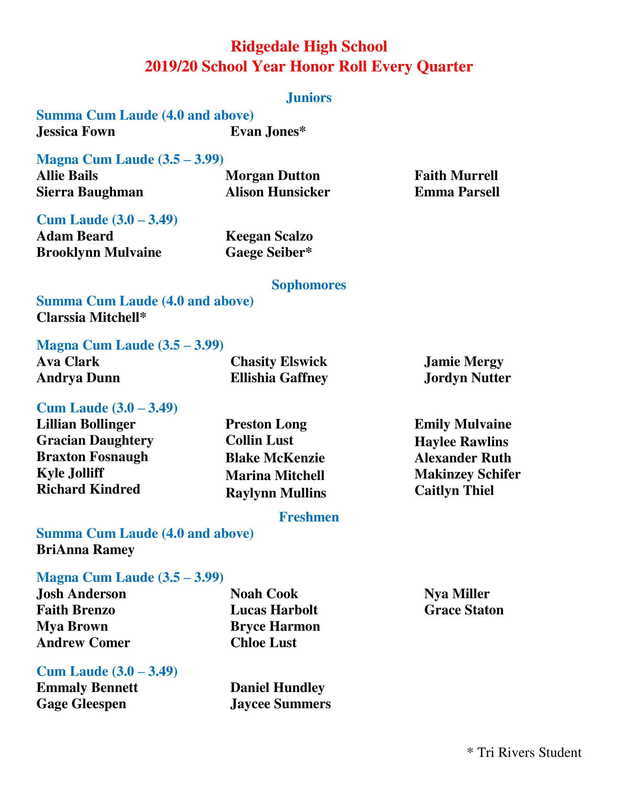 Ridgedale High School
2019/20 School Year Honor Roll Every Quarter

Juniors

Summa Cum Laude (4.0 and above)
Jessica Fown
Evan Jones*

Magna Cum Laude (3.5 – 3.99)
Allie Bails
Sierra Baughman
Morgan Dutton
Alison Hunsicker
Faith Murrell
Emma Parsell

Cum Laude (3.0 – 3.49)
Adam Beard
Brooklynn Mulvaine
Keegan Scalzo
Gaege Seiber*

Sophomores

Summa Cum Laude (4.0 and above)
Clarssia Mitchell*

Magna Cum Laude (3.5 – 3.99)
Ava Clark
Andrya Dunn
Chasity Elswick
Ellishia Gaffney
Jamie Mergy
Jordyn Nutter

Cum Laude (3.0 – 3.49)
Lillian Bollinger
Gracian Daughtery
Braxton Fosnaugh
Kyle Jolliff
Richard Kindred
Preston Long
Collin Lust
Blake McKenzie
Marina Mitchell
Raylynn Mullins
Emily Mulvaine
Haylee Rawlins
Alexander Ruth
Makinzey Schifer
Caitlyn Thiel

Freshmen

Summa Cum Laude (4.0 and above)
BriAnna Ramey

Magna Cum Laude (3.5 – 3.99)
Josh Anderson
Faith Brenzo
Mya Brown
Andrew Comer
Noah Cook
Lucas Harbolt
Bryce Harmon
Chloe Lust
Nya Miller
Grace Staton

Cum Laude (3.0 – 3.49)
Emmaly Bennett
Gage Gleespen
Daniel Hundley
Jaycee Summers

* Tri Rivers Student